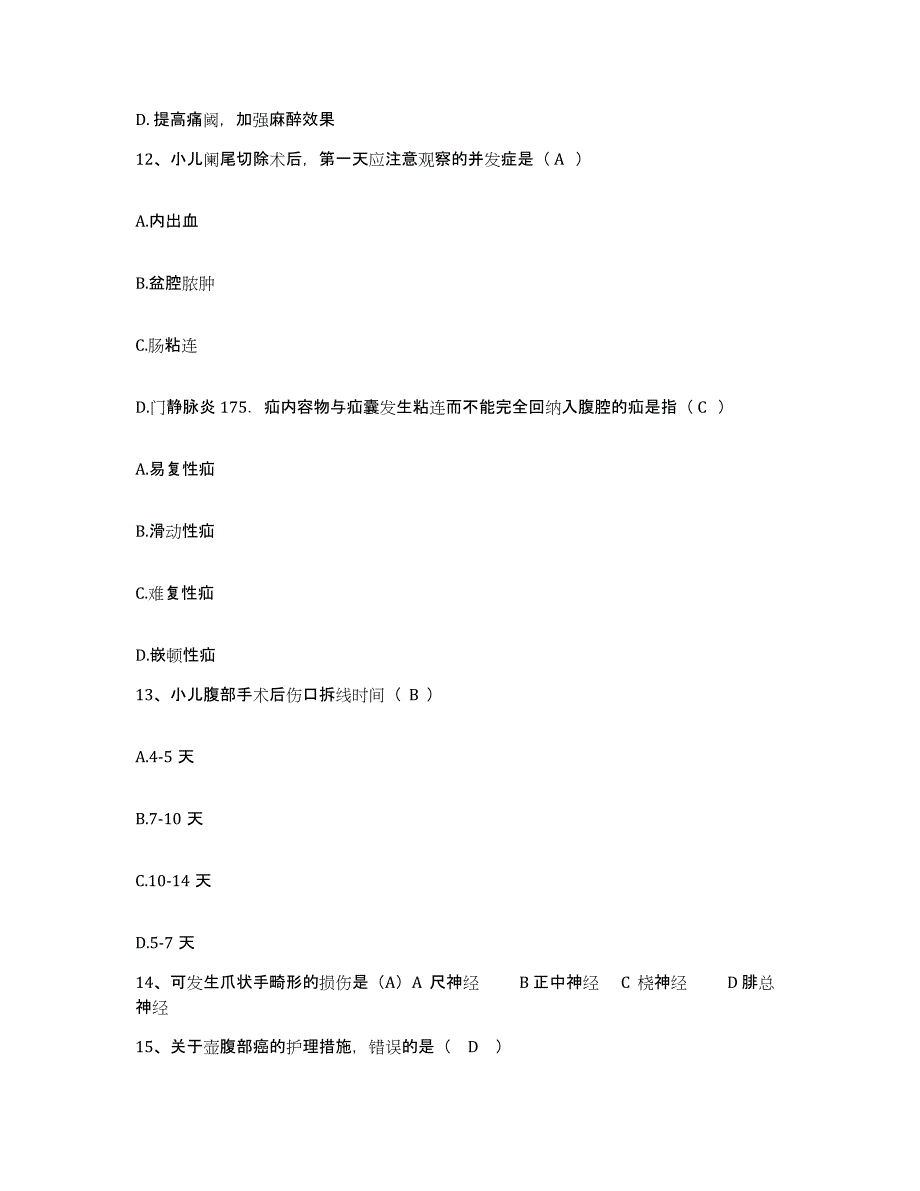 D. 提高痛阈，加强麻醉效果

12、小儿阑尾切除术后，第一天应注意观察的并发症是（ A ）

A.内出血

B.盆腔脓肿

C.肠粘连

D.门静脉炎 175. 疝内容物与疝囊发生粘连而不能完全回纳入腹腔的疝是指（ C ）

A.易复性疝

B.滑动性疝

C.难复性疝

D.嵌顿性疝

13、小儿腹部手术后伤口拆线时间（ B ）

A.4-5 天

B.7-10 天

C.10-14 天

D.5-7 天

14、可发生爪状手畸形的损伤是（A）A 尺神经 B 正中神经 C 桡神经 D 腓总神经

15、关于壶腹部癌的护理措施，错误的是（ D ）